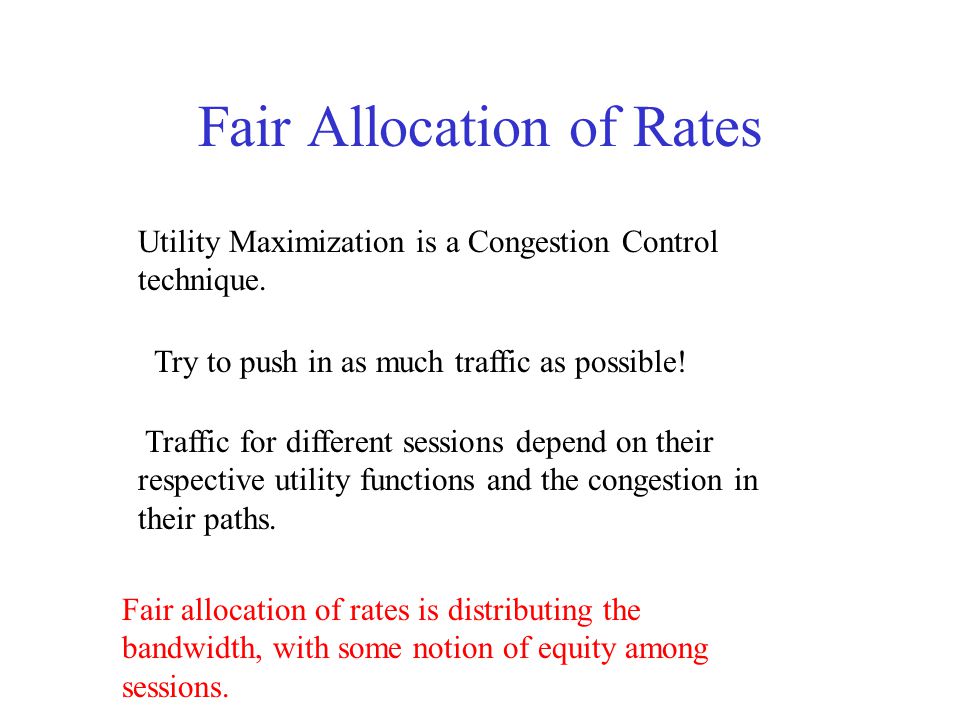 Fair Allocation of Rates

Utility Maximization is a Congestion Control technique.

Try to push in as much traffic as possible!

Traffic for different sessions depend on their respective utility functions and the congestion in their paths.

Fair allocation of rates is distributing the bandwidth, with some notion of equity among sessions.